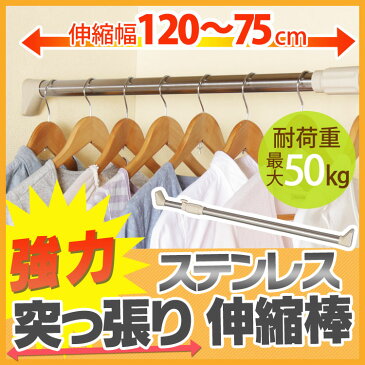 伸縮幅120～75cm

耐荷重
最大50kg

強力

ステンレス

突っ張り 伸縮棒